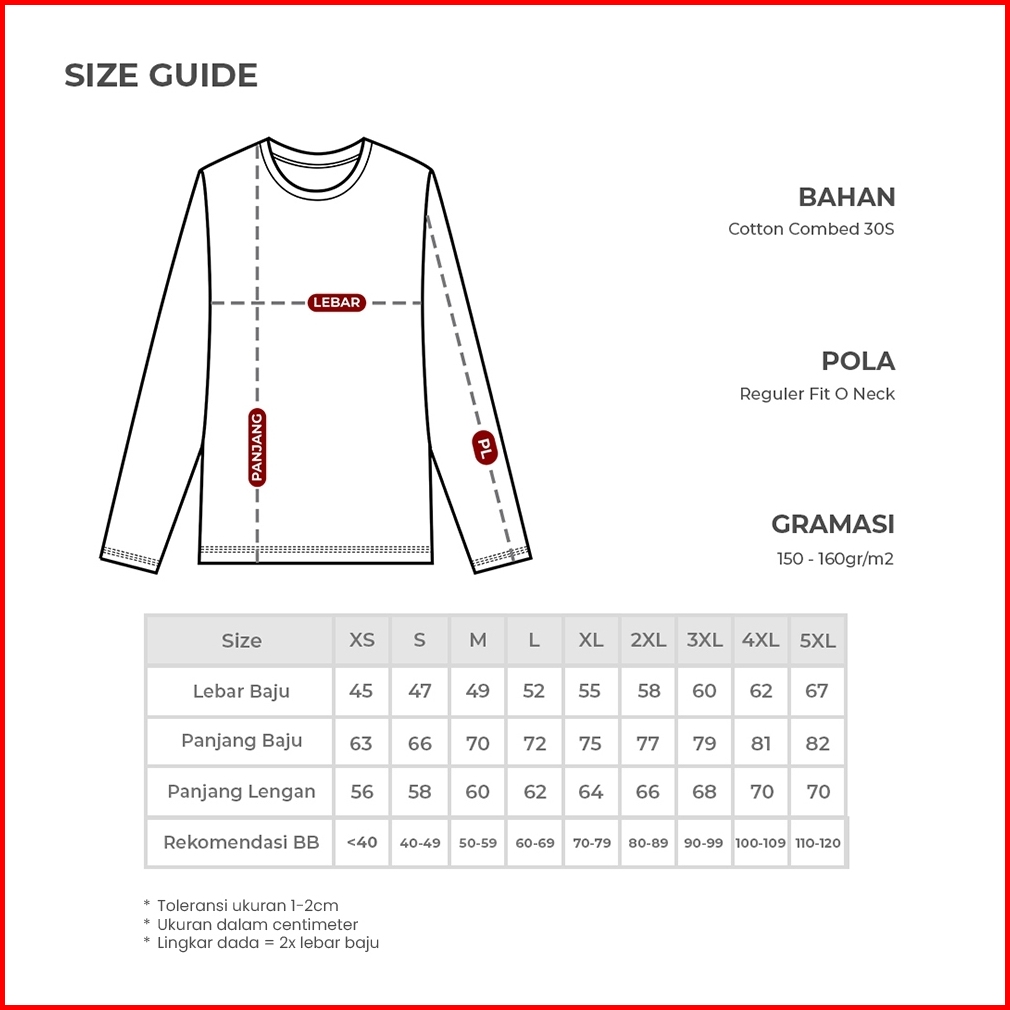 SIZE GUIDE

LEBAR

PANJANG

PL

BAHAN
Cotton Combed 30S

POLA
Reguler Fit O Neck

GRAMASI
150 - 160gr/m2

| Size | XS | S | M | L | XL | 2XL | 3XL | 4XL | 5XL |
|---|---|---|---|---|---|---|---|---|---|
| Lebar Baju | 45 | 47 | 49 | 52 | 55 | 58 | 60 | 62 | 67 |
| Panjang Baju | 63 | 66 | 70 | 72 | 75 | 77 | 79 | 81 | 82 |
| Panjang Lengan | 56 | 58 | 60 | 62 | 64 | 66 | 68 | 70 | 70 |
| Rekomendasi BB | <40 | 40-49 | 50-59 | 60-69 | 70-79 | 80-89 | 90-99 | 100-109 | 110-120 |

* Toleransi ukuran 1-2cm
* Ukuran dalam centimeter
* Lingkar dada = 2x lebar baju